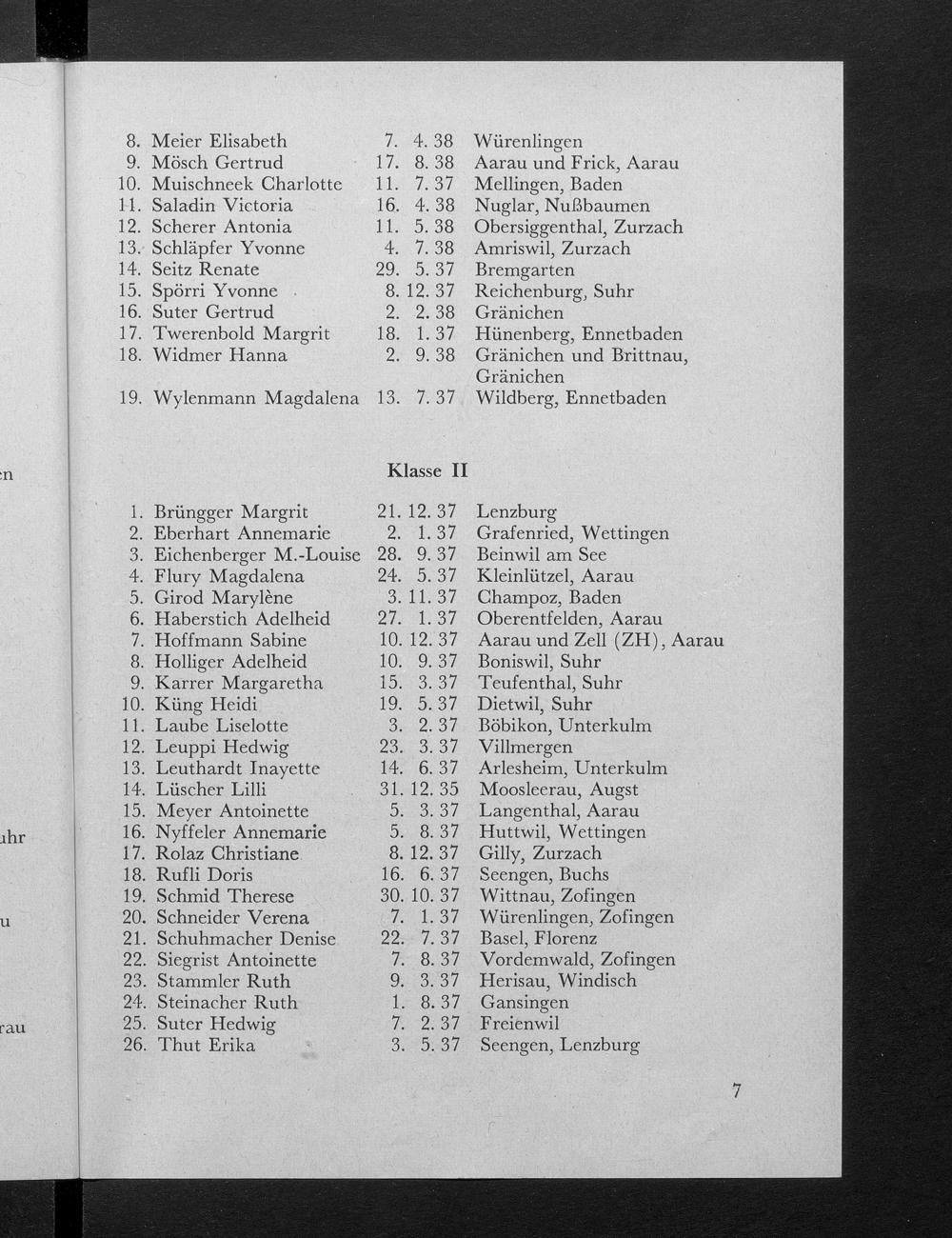 8. Meier Elisabeth 7. 4. 38 Würenlingen
9. Mösch Gertrud 17. 8. 38 Aarau und Frick, Aarau
10. Muischneek Charlotte 11. 7. 37 Mellingen, Baden
11. Saladin Victoria 16. 4. 38 Nuglar, Nußbaumen
12. Scherer Antonia 11. 5. 38 Obersiggenthal, Zurzach
13. Schläpfer Yvonne 4. 7. 38 Amriswil, Zurzach
14. Seitz Renate 29. 5. 37 Bremgarten
15. Spörri Yvonne 8. 12. 37 Reichenburg, Suhr
16. Suter Gertrud 2. 2. 38 Gränichen
17. Twerenbold Margrit 18. 1. 37 Hünenberg, Ennetbaden
18. Widmer Hanna 2. 9. 38 Gränichen und Brittnau, Gränichen
19. Wylenmann Magdalena 13. 7. 37 Wildberg, Ennetbaden

Klasse II

1. Brüngger Margrit 21. 12. 37 Lenzburg
2. Eberhart Annemarie 2. 1. 37 Grafenried, Wettingen
3. Eichenberger M.-Louise 28. 9. 37 Beinwil am See
4. Flury Magdalena 24. 5. 37 Kleinlützel, Aarau
5. Girod Marylène 3. 11. 37 Champoz, Baden
6. Haberstich Adelheid 27. 1. 37 Oberentfelden, Aarau
7. Hoffmann Sabine 10. 12. 37 Aarau und Zell (ZH), Aarau
8. Holliger Adelheid 10. 9. 37 Boniswil, Suhr
9. Karrer Margaretha 15. 3. 37 Teufenthal, Suhr
10. Küng Heidi 19. 5. 37 Dietwil, Suhr
11. Laube Liselotte 3. 2. 37 Böbikon, Unterkulm
12. Leuppi Hedwig 23. 3. 37 Villmergen
13. Leuthardt Inayette 14. 6. 37 Arlesheim, Unterkulm
14. Lüscher Lilli 31. 12. 35 Moosleerau, Augst
15. Meyer Antoinette 5. 3. 37 Langenthal, Aarau
16. Nyffeler Annemarie 5. 8. 37 Huttwil, Wettingen
17. Rolaz Christiane 8. 12. 37 Gilly, Zurzach
18. Rufli Doris 16. 6. 37 Seengen, Buchs
19. Schmid Therese 30. 10. 37 Wittnau, Zofingen
20. Schneider Verena 7. 1. 37 Würenlingen, Zofingen
21. Schuhmacher Denise 22. 7. 37 Basel, Florenz
22. Siegrist Antoinette 7. 8. 37 Vordemwald, Zofingen
23. Stammler Ruth 9. 3. 37 Herisau, Windisch
24. Steinacher Ruth 1. 8. 37 Gansingen
25. Suter Hedwig 7. 2. 37 Freienwil
26. Thut Erika 3. 5. 37 Seengen, Lenzburg

7